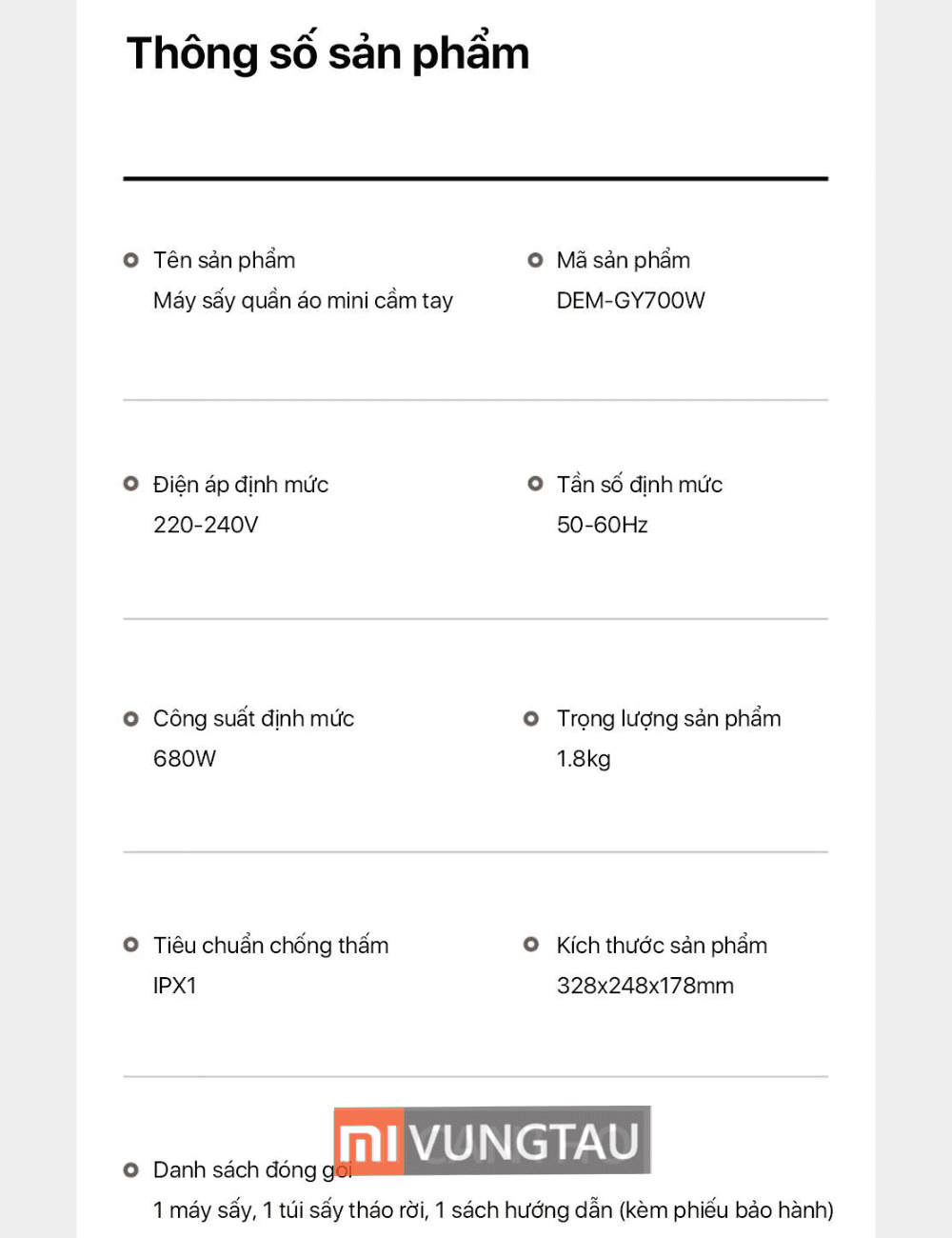 Thông số sản phẩm

Tên sản phẩm
Máy sấy quần áo mini cầm tay

Mã sản phẩm
DEM-GY700W

Điện áp định mức
220-240V

Tần số định mức
50-60Hz

Công suất định mức
680W

Trọng lượng sản phẩm
1.8kg

Tiêu chuẩn chống thấm
IPX1

Kích thước sản phẩm
328x248x178mm

mi VUNGTAU

Danh sách đóng gói
1 máy sấy, 1 túi sấy tháo rời, 1 sách hướng dẫn (kèm phiếu bảo hành)